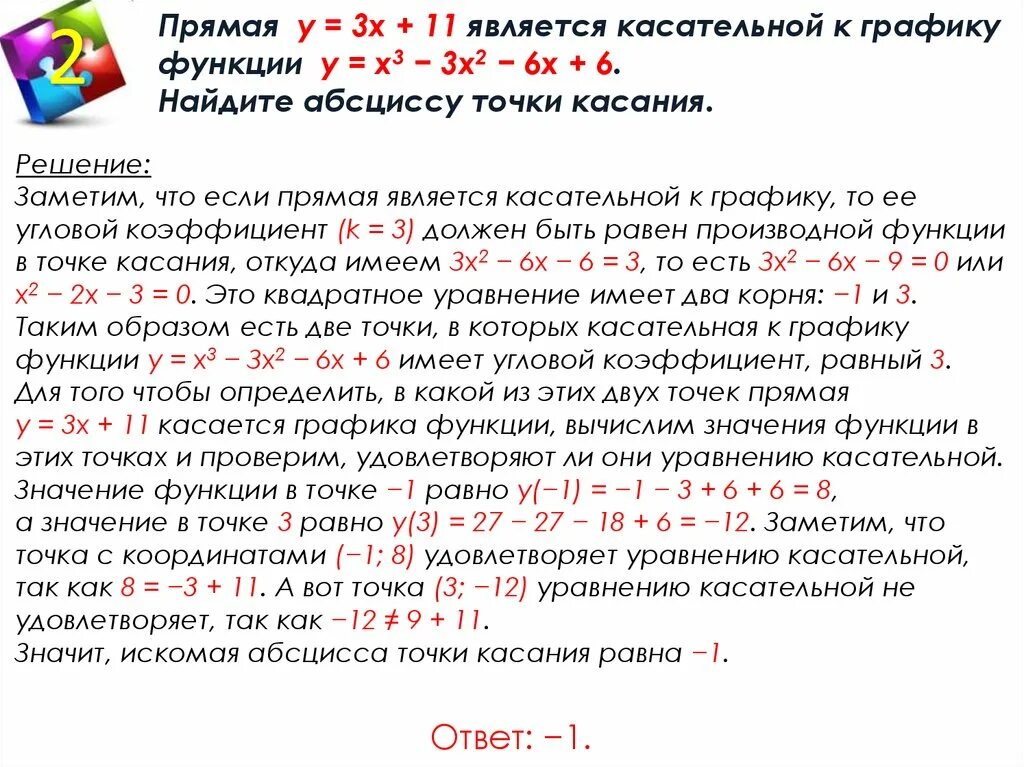 2

Прямая $y = 3x + 11$ является касательной к графику функции $y = x^3 - 3x^2 - 6x + 6$.
Найдите абсциссу точки касания.

Решение:
Заметим, что если прямая является касательной к графику, то ее угловой коэффициент $(k = 3)$ должен быть равен производной функции в точке касания, откуда имеем $3x^2 - 6x - 6 = 3$, то есть $3x^2 - 6x - 9 = 0$ или $x^2 - 2x - 3 = 0$. Это квадратное уравнение имеет два корня: $-1$ и $3$. Таким образом есть две точки, в которых касательная к графику функции $y = x^3 - 3x^2 - 6x + 6$ имеет угловой коэффициент, равный $3$. Для того чтобы определить, в какой из этих двух точек прямая $y = 3x + 11$ касается графика функции, вычислим значения функции в этих точках и проверим, удовлетворяют ли они уравнению касательной. Значение функции в точке $-1$ равно $y(-1) = -1 - 3 + 6 + 6 = 8$, а значение в точке $3$ равно $y(3) = 27 - 27 - 18 + 6 = -12$. Заметим, что точка с координатами $(-1; 8)$ удовлетворяет уравнению касательной, так как $8 = -3 + 11$. А вот точка $(3; -12)$ уравнению касательной не удовлетворяет, так как $-12 \neq 9 + 11$.
Значит, искомая абсцисса точки касания равна $-1$.

Ответ: $-1$.